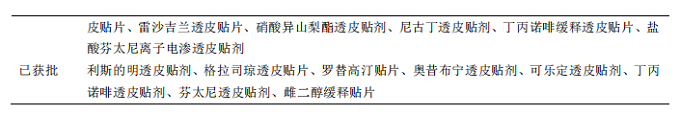 | | 皮贴片、雷沙吉兰透皮贴片、硝酸异山梨酯透皮贴剂、尼古丁透皮贴剂、丁丙诺啡缓释透皮贴片、盐酸芬太尼离子电渗透皮贴剂 |
|---|---|
| 已获批 | 利斯的明透皮贴剂、格拉司琼透皮贴片、罗替高汀贴片、奥昔布宁透皮贴剂、可乐定透皮贴剂、丁丙诺啡透皮贴剂、芬太尼透皮贴剂、雌二醇缓释贴片 |